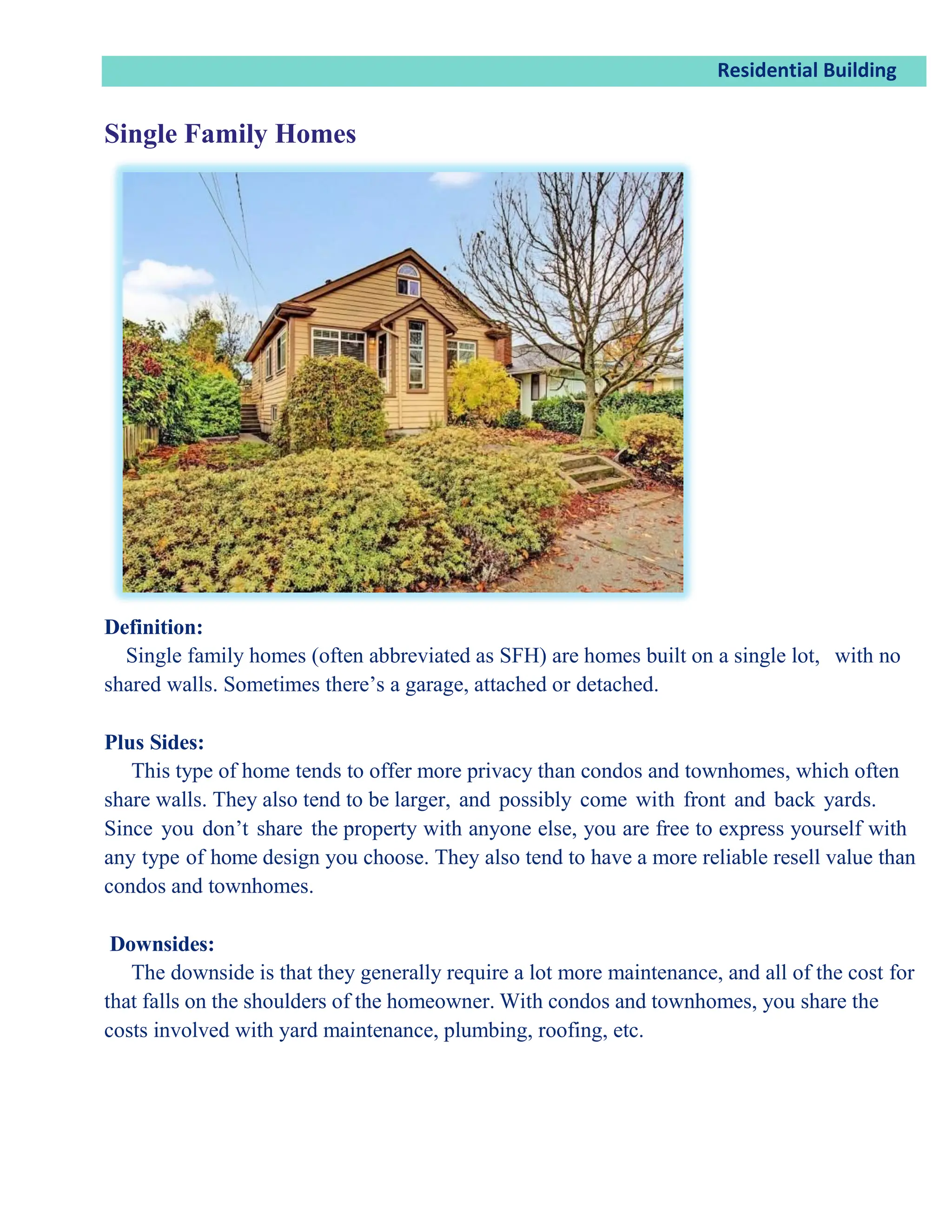 Residential Building

Single Family Homes

Definition:
Single family homes (often abbreviated as SFH) are homes built on a single lot, with no shared walls. Sometimes there’s a garage, attached or detached.

Plus Sides:
This type of home tends to offer more privacy than condos and townhomes, which often share walls. They also tend to be larger, and possibly come with front and back yards. Since you don’t share the property with anyone else, you are free to express yourself with any type of home design you choose. They also tend to have a more reliable resell value than condos and townhomes.

Downsides:
The downside is that they generally require a lot more maintenance, and all of the cost for that falls on the shoulders of the homeowner. With condos and townhomes, you share the costs involved with yard maintenance, plumbing, roofing, etc.